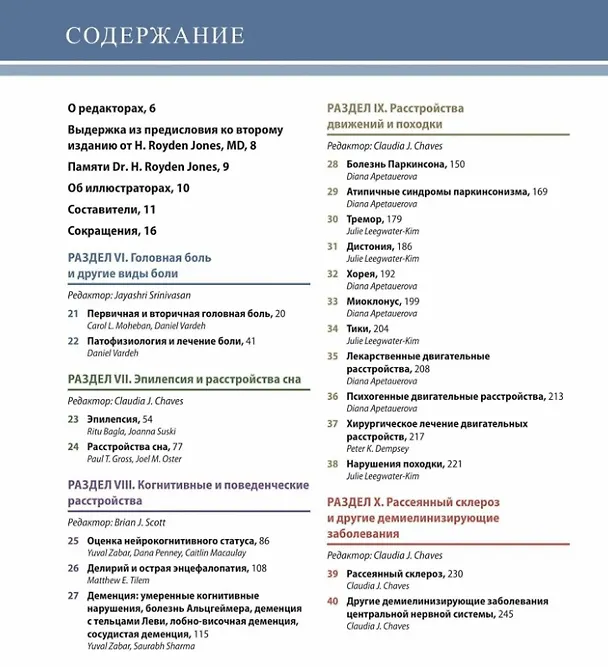 СОДЕРЖАНИЕ

О редакторах, 6

Выдержка из предисловия ко второму изданию от H. Royden Jones, MD, 8

Памяти Dr. H. Royden Jones, 9

Об иллюстраторах, 10

Составители, 11

Сокращения, 16

РАЗДЕЛ VI. Головная боль и другие виды боли

Редактор: Jayashri Srinivasan

21 Первичная и вторичная головная боль, 20
Carol L. Moheban, Daniel Vardeh

22 Патофизиология и лечение боли, 41
Daniel Vardeh

РАЗДЕЛ VII. Эпилепсия и расстройства сна

Редактор: Claudia J. Chaves

23 Эпилепсия, 54
Ritu Bagla, Joanna Suski

24 Расстройства сна, 77
Paul T. Gross, Joel M. Oster

РАЗДЕЛ VIII. Когнитивные и поведенческие расстройства

Редактор: Brian J. Scott

25 Оценка нейрокогнитивного статуса, 86
Yuval Zabar, Dana Penney, Caitlin Macaulay

26 Делирий и острая энцефалопатия, 108
Matthew E. Tilem

27 Деменция: умеренные когнитивные нарушения, болезнь Альцгеймера, деменция с тельцами Леви, лобно-височная деменция, сосудистая деменция, 115
Yuval Zabar, Saurabh Sharma

РАЗДЕЛ IX. Расстройства движений и походки

Редактор: Claudia J. Chaves

28 Болезнь Паркинсона, 150
Diana Apetauerova

29 Атипичные синдромы паркинсонизма, 169
Diana Apetauerova

30 Тремор, 179
Julie Leegwater-Kim

31 Дистония, 186
Julie Leegwater-Kim

32 Хорея, 192
Diana Apetauerova

33 Миоклонус, 199
Diana Apetauerova

34 Тики, 204
Julie Leegwater-Kim

35 Лекарственные двигательные расстройства, 208
Diana Apetauerova

36 Психогенные двигательные расстройства, 213
Diana Apetauerova

37 Хирургическое лечение двигательных расстройств, 217
Peter K. Dempsey

38 Нарушения походки, 221
Julie Leegwater-Kim

РАЗДЕЛ X. Рассеянный склероз и другие демиелинизирующие заболевания

Редактор: Claudia J. Chaves

39 Рассеянный склероз, 230
Claudia J. Chaves

40 Другие демиелинизирующие заболевания центральной нервной системы, 245
Claudia J. Chaves